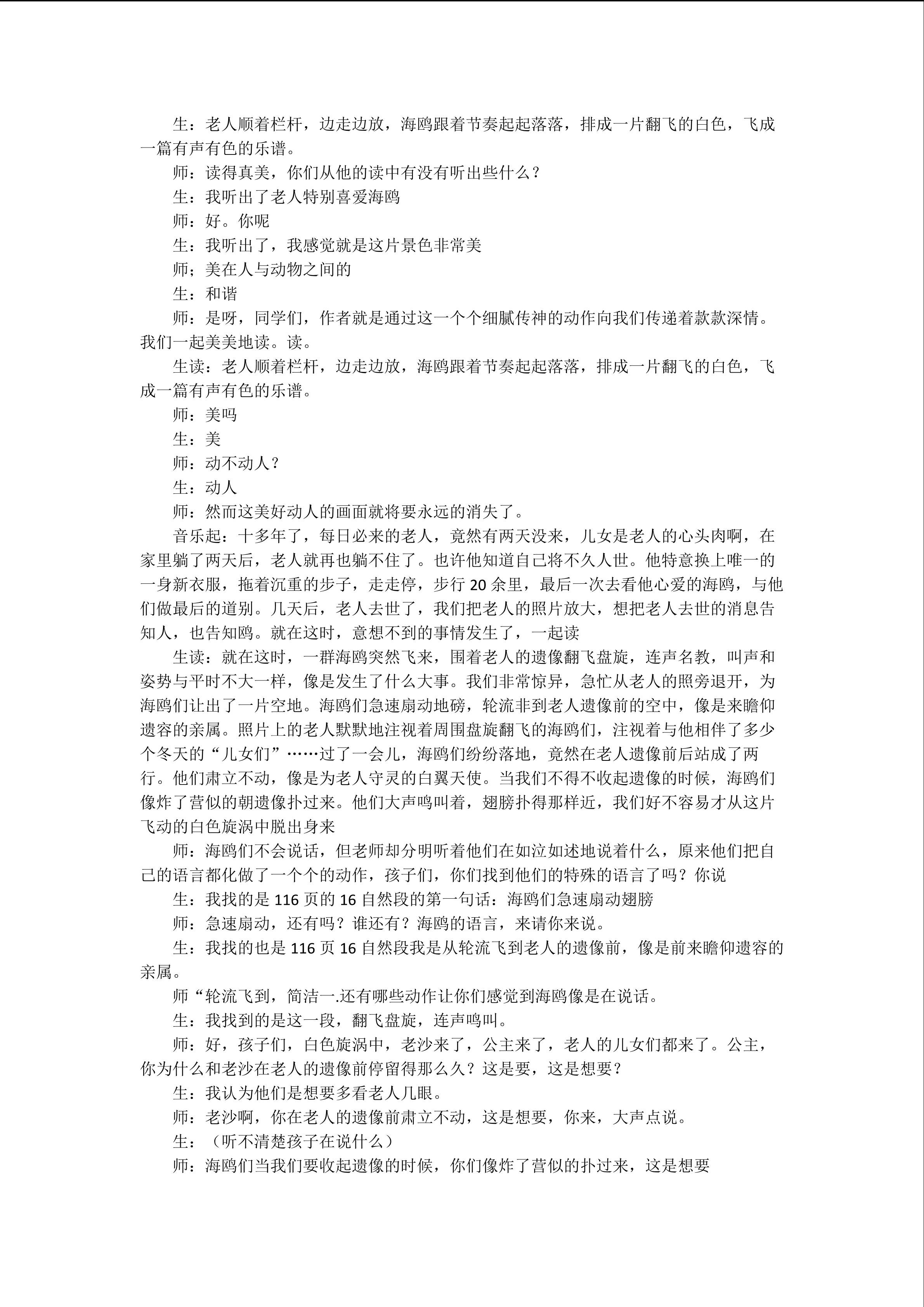 生：老人顺着栏杆，边走边放，海鸥跟着节奏起起落落，排成一片翻飞的白色，飞成一篇有声有色的乐谱。

师：读得真美，你们从他的读中有没有听出些什么？

生：我听出了老人特别喜爱海鸥

师：好。你呢

生：我听出了，我感觉就是这片景色非常美

师；美在人与动物之间的

生：和谐

师：是呀，同学们，作者就是通过这一个个细腻传神的动作向我们传递着款款深情。我们一起美美地读。读。

生读：老人顺着栏杆，边走边放，海鸥跟着节奏起起落落，排成一片翻飞的白色，飞成一篇有声有色的乐谱。

师：美吗

生：美

师：动不动人？

生：动人

师：然而这美好动人的画面就将要永远的消失了。

音乐起：十多年了，每日必来的老人，竟然有两天没来，儿女是老人的心头肉啊，在家里躺了两天后，老人就再也躺不住了。也许他知道自己将不久人世。他特意换上唯一的一身新衣服，拖着沉重的步子，走走停，步行 20 余里，最后一次去看他心爱的海鸥，与他们做最后的道别。几天后，老人去世了，我们把老人的照片放大，想把老人去世的消息告知人，也告知鸥。就在这时，意想不到的事情发生了，一起读

生读：就在这时，一群海鸥突然飞来，围着老人的遗像翻飞盘旋，连声名教，叫声和姿势与平时不大一样，像是发生了什么大事。我们非常惊异，急忙从老人的照旁退开，为海鸥们让出了一片空地。海鸥们急速扇动地磅，轮流非到老人遗像前的空中，像是来瞻仰遗容的亲属。照片上的老人默默地注视着周围盘旋翻飞的海鸥们，注视着与他相伴了多少个冬天的“儿女们”……过了一会儿，海鸥们纷纷落地，竟然在老人遗像前后站成了两行。他们肃立不动，像是为老人守灵的白翼天使。当我们不得不收起遗像的时候，海鸥们像炸了营似的朝遗像扑过来。他们大声鸣叫着，翅膀扑得那样近，我们好不容易才从这片飞动的白色旋涡中脱出身来

师：海鸥们不会说话，但老师却分明听着他们在如泣如述地说着什么，原来他们把自己的语言都化做了一个个的动作，孩子们，你们找到他们的特殊的语言了吗？你说

生：我找的是 116 页的 16 自然段的第一句话：海鸥们急速扇动翅膀

师：急速扇动，还有吗？谁还有？海鸥的语言，来请你来说。

生：我找的也是 116 页 16 自然段我是从轮流飞到老人的遗像前，像是前来瞻仰遗容的亲属。

师“轮流飞到，简洁一.还有哪些动作让你们感觉到海鸥像是在说话。

生：我找到的是这一段，翻飞盘旋，连声鸣叫。

师：好，孩子们，白色旋涡中，老沙来了，公主来了，老人的儿女们都来了。公主，你为什么和老沙在老人的遗像前停留得那么久？这是要，这是想要？

生：我认为他们是想要多看老人几眼。

师：老沙啊，你在老人的遗像前肃立不动，这是想要，你来，大声点说。

生：（听不清楚孩子在说什么）

师：海鸥们当我们要收起遗像的时候，你们像炸了营似的扑过来，这是想要